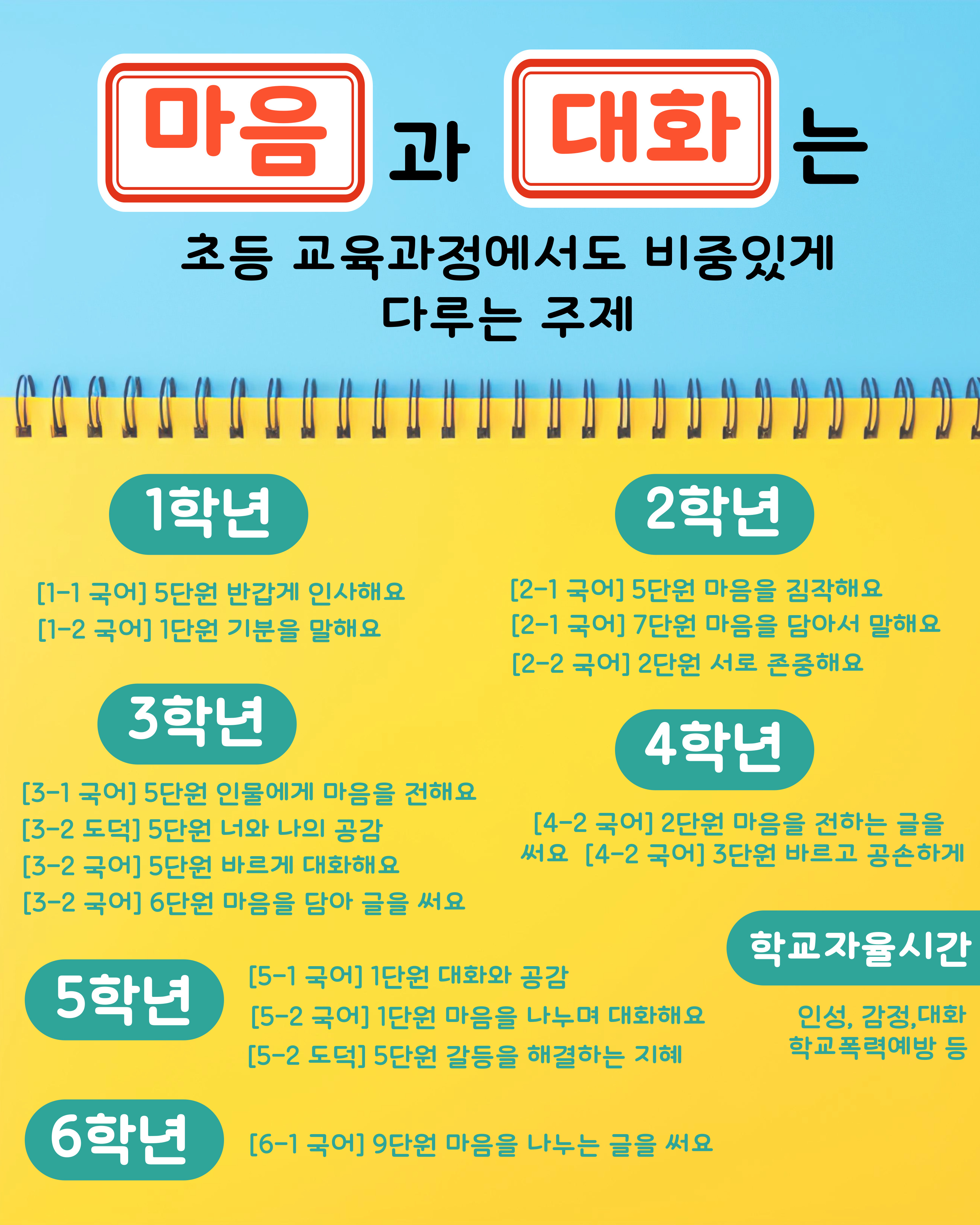 마음 과 대화 는

초등 교육과정에서도 비중있게 다루는 주제

1학년

[1-1 국어] 5단원 반갑게 인사해요
[1-2 국어] 1단원 기분을 말해요

3학년

[3-1 국어] 5단원 인물에게 마음을 전해요
[3-2 도덕] 5단원 너와 나의 공감
[3-2 국어] 5단원 바르게 대화해요
[3-2 국어] 6단원 마음을 담아 글을 써요

2학년

[2-1 국어] 5단원 마음을 짐작해요
[2-1 국어] 7단원 마음을 담아서 말해요
[2-2 국어] 2단원 서로 존중해요

4학년

[4-2 국어] 2단원 마음을 전하는 글을 써요 [4-2 국어] 3단원 바르고 공손하게

5학년

[5-1 국어] 1단원 대화와 공감
[5-2 국어] 1단원 마음을 나누며 대화해요
[5-2 도덕] 5단원 갈등을 해결하는 지혜

학교자율시간

인성, 감정,대화
학교폭력예방 등

6학년

[6-1 국어] 9단원 마음을 나누는 글을 써요